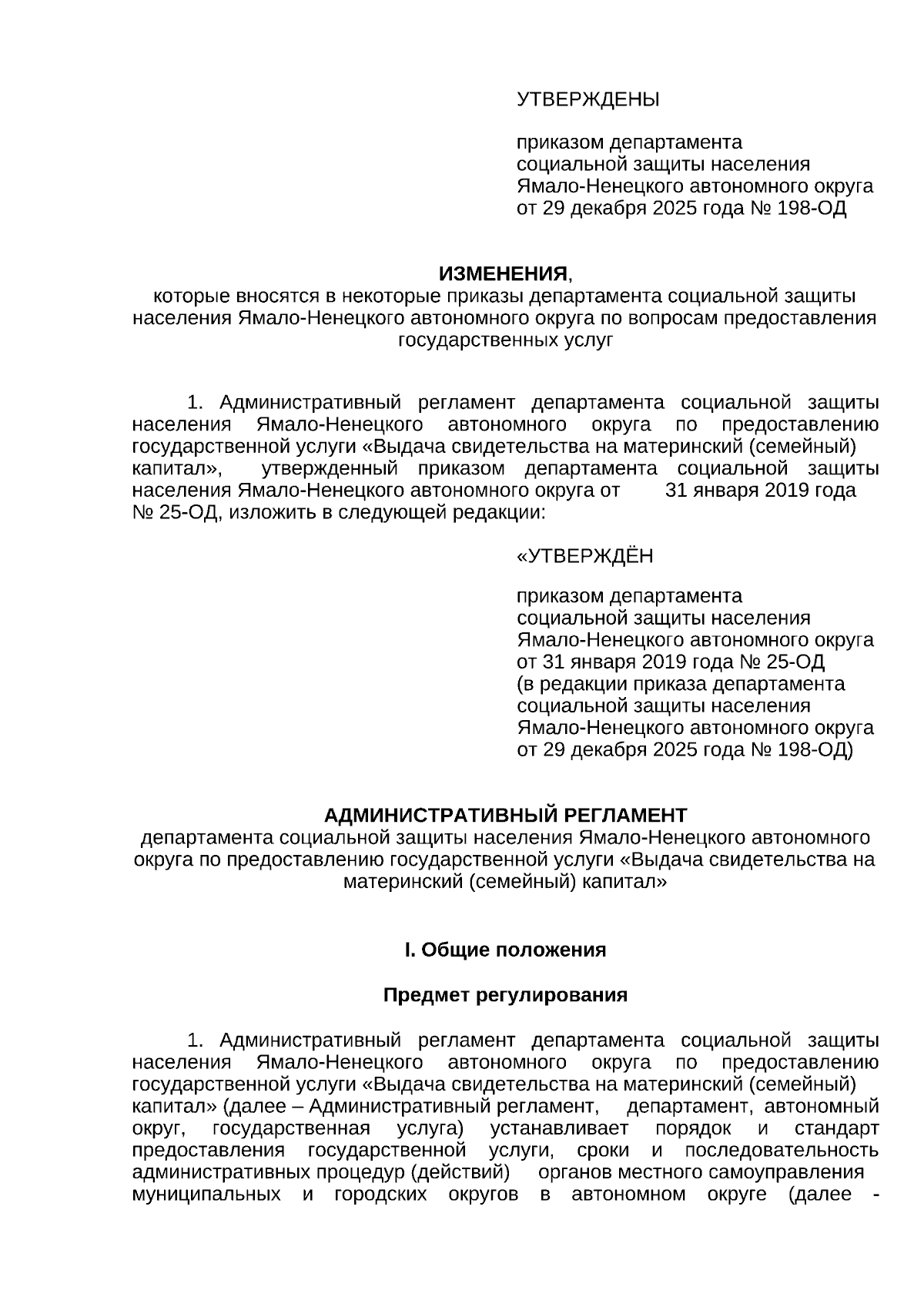 УТВЕРЖДЕНЫ

приказом департамента социальной защиты населения Ямало-Ненецкого автономного округа от 29 декабря 2025 года № 198-ОД

ИЗМЕНЕНИЯ,
которые вносятся в некоторые приказы департамента социальной защиты населения Ямало-Ненецкого автономного округа по вопросам предоставления государственных услуг

1. Административный регламент департамента социальной защиты населения Ямало-Ненецкого автономного округа по предоставлению государственной услуги «Выдача свидетельства на материнский (семейный) капитал», утвержденный приказом департамента социальной защиты населения Ямало-Ненецкого автономного округа от 31 января 2019 года № 25-ОД, изложить в следующей редакции:

«УТВЕРЖДЁН

приказом департамента социальной защиты населения Ямало-Ненецкого автономного округа от 31 января 2019 года № 25-ОД (в редакции приказа департамента социальной защиты населения Ямало-Ненецкого автономного округа от 29 декабря 2025 года № 198-ОД)

АДМИНИСТРАТИВНЫЙ РЕГЛАМЕНТ
департамента социальной защиты населения Ямало-Ненецкого автономного округа по предоставлению государственной услуги «Выдача свидетельства на материнский (семейный) капитал»

I. Общие положения

Предмет регулирования

1. Административный регламент департамента социальной защиты населения Ямало-Ненецкого автономного округа по предоставлению государственной услуги «Выдача свидетельства на материнский (семейный) капитал» (далее – Административный регламент, департамент, автономный округ, государственная услуга) устанавливает порядок и стандарт предоставления государственной услуги, сроки и последовательность административных процедур (действий) органов местного самоуправления муниципальных и городских округов в автономном округе (далее -